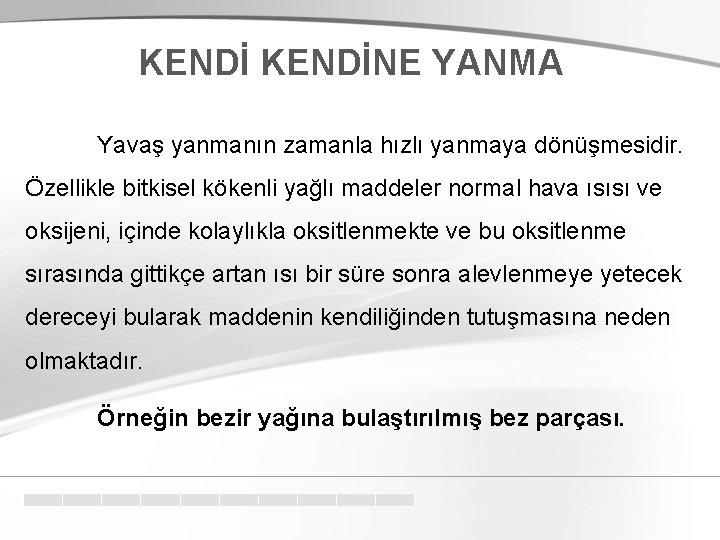 KENDİ KENDİNE YANMA

Yavaş yanmanın zamanla hızlı yanmaya dönüşmesidir. Özellikle bitkisel kökenli yağlı maddeler normal hava ısısı ve oksijeni, içinde kolaylıkla oksitlenmekte ve bu oksitlenme sırasında gittikçe artan ısı bir süre sonra alevlenmeye yetecek dereceyi bularak maddenin kendiliğinden tutuşmasına neden olmaktadır.

Örneğin bezir yağına bulaştırılmış bez parçası.